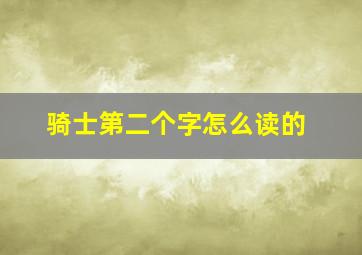 骑士第二个字怎么读的